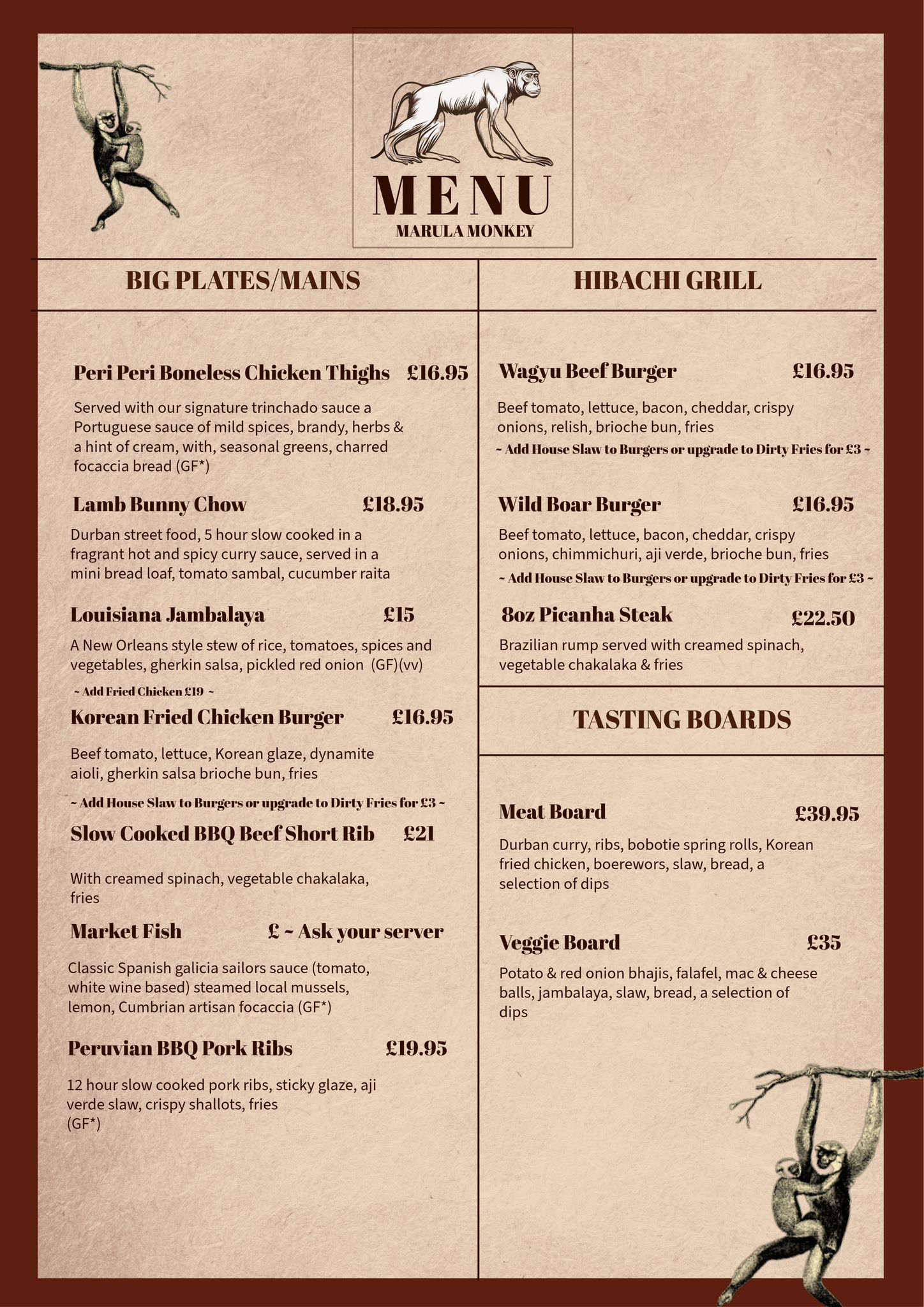 MENU
MARULA MONKEY

BIG PLATES/MAINS

Peri Peri Boneless Chicken Thighs £16.95

Served with our signature trinchado sauce a Portuguese sauce of mild spices, brandy, herbs & a hint of cream, with, seasonal greens, charred focaccia bread (GF*)

Lamb Bunny Chow £18.95

Durban street food, 5 hour slow cooked in a fragrant hot and spicy curry sauce, served in a mini bread loaf, tomato sambal, cucumber raita

Louisiana Jambalaya £15

A New Orleans style stew of rice, tomatoes, spices and vegetables, gherkin salsa, pickled red onion (GF)(vv)

~ Add Fried Chicken £19 ~

Korean Fried Chicken Burger £16.95

Beef tomato, lettuce, Korean glaze, dynamite aioli, gherkin salsa brioche bun, fries

~ Add House Slaw to Burgers or upgrade to Dirty Fries for £3 ~

Slow Cooked BBQ Beef Short Rib £21

With creamed spinach, vegetable chakalaka, fries

Market Fish £ ~ Ask your server

Classic Spanish galicia sailors sauce (tomato, white wine based) steamed local mussels, lemon, Cumbrian artisan focaccia (GF*)

Peruvian BBQ Pork Ribs £19.95

12 hour slow cooked pork ribs, sticky glaze, aji verde slaw, crispy shallots, fries (GF*)

HIBACHI GRILL

Wagyu Beef Burger £16.95

Beef tomato, lettuce, bacon, cheddar, crispy onions, relish, brioche bun, fries

~ Add House Slaw to Burgers or upgrade to Dirty Fries for £3 ~

Wild Boar Burger £16.95

Beef tomato, lettuce, bacon, cheddar, crispy onions, chimmichuri, aji verde, brioche bun, fries

~ Add House Slaw to Burgers or upgrade to Dirty Fries for £3 ~

8oz Picanha Steak £22.50

Brazilian rump served with creamed spinach, vegetable chakalaka & fries

TASTING BOARDS

Meat Board £39.95

Durban curry, ribs, bobotie spring rolls, Korean fried chicken, boerewors, slaw, bread, a selection of dips

Veggie Board £35

Potato & red onion bhajis, falafel, mac & cheese balls, jambalaya, slaw, bread, a selection of dips